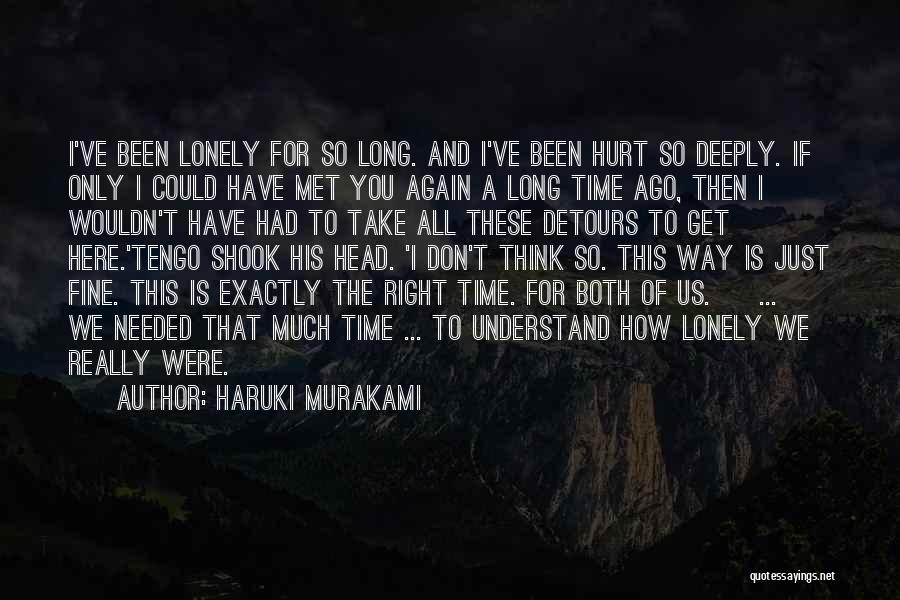 I'VE BEEN LONELY FOR SO LONG. AND I'VE BEEN HURT SO DEEPLY. IF ONLY I COULD HAVE MET YOU AGAIN A LONG TIME AGO, THEN I WOULDN'T HAVE HAD TO TAKE ALL THESE DETOURS TO GET HERE.'TENGO SHOOK HIS HEAD. 'I DON'T THINK SO. THIS WAY IS JUST FINE. THIS IS EXACTLY THE RIGHT TIME. FOR BOTH OF US. ... WE NEEDED THAT MUCH TIME ... TO UNDERSTAND HOW LONELY WE REALLY WERE.

AUTHOR: HARUKI MURAKAMI

quotessayings.net